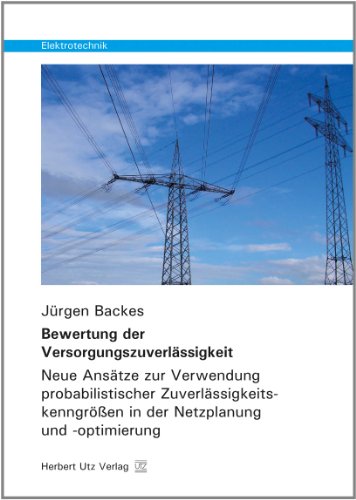 Elektrotechnik

Jürgen Backes

Bewertung der Versorgungszuverlässigkeit

Neue Ansätze zur Verwendung probabilistischer Zuverlässigkeitskenngrößen in der Netzplanung und -optimierung

Herbert Utz Verlag UTZ